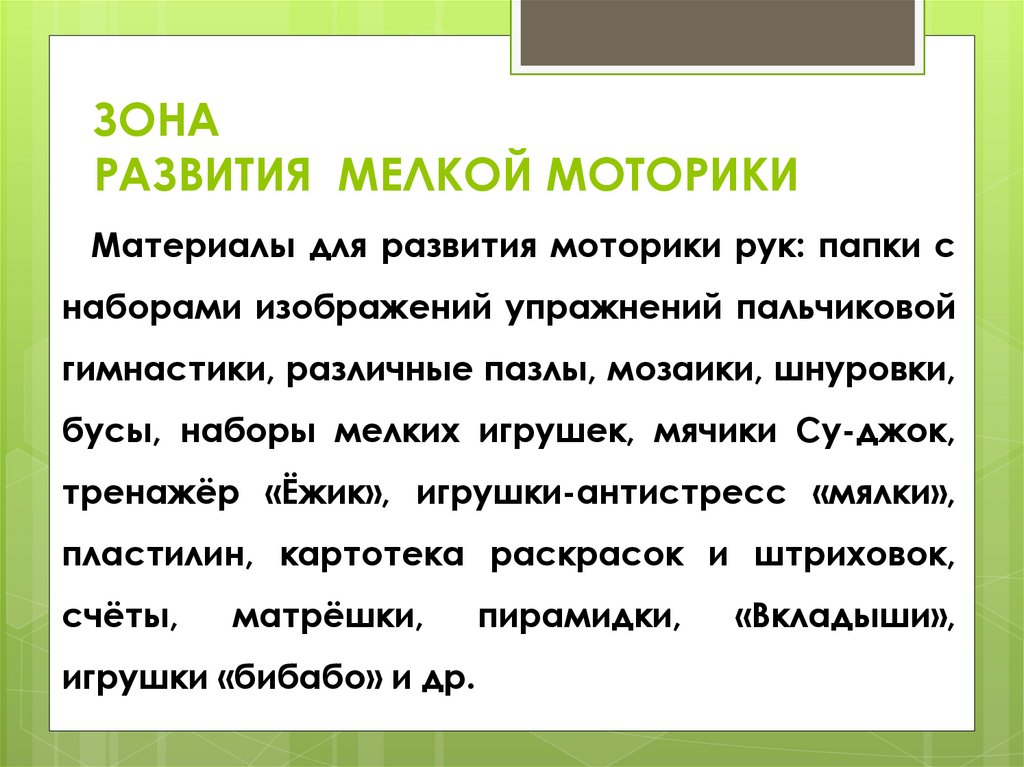 ЗОНА
РАЗВИТИЯ МЕЛКОЙ МОТОРИКИ

Материалы для развития моторики рук: папки с наборами изображений упражнений пальчиковой гимнастики, различные пазлы, мозаики, шнуровки, бусы, наборы мелких игрушек, мячики Су-джок, тренажёр «Ёжик», игрушки-антистресс «мялки», пластилин, картотека раскрасок и штриховок, счёты, матрёшки, пирамидки, «Вкладыши», игрушки «бибабо» и др.